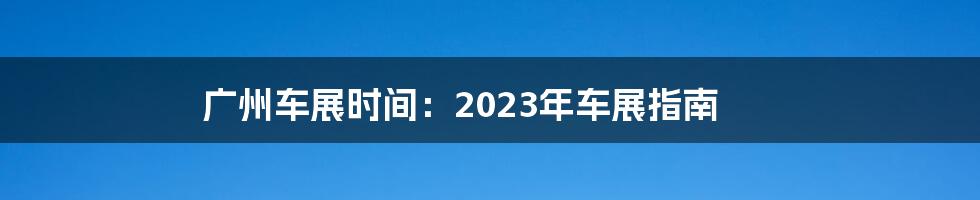 广州车展时间：2023年车展指南